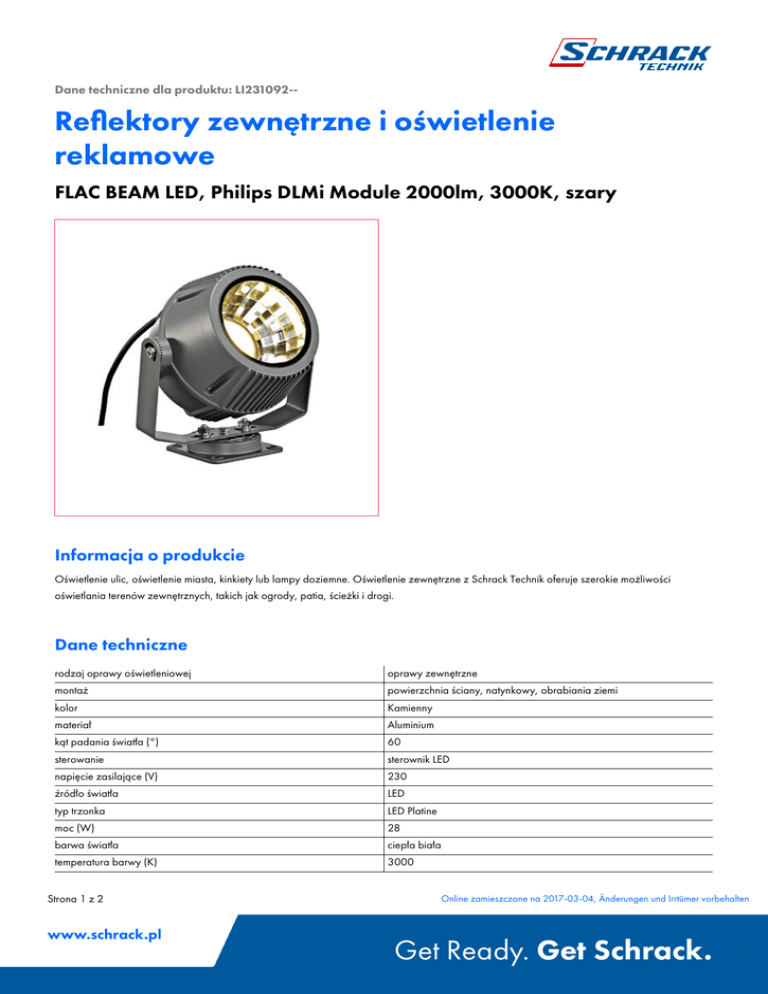 SCHRACK TECHNIK

Dane techniczne dla produktu: LI231092--

Reflektory zewnętrzne i oświetlenie reklamowe

FLAC BEAM LED, Philips DLMi Module 2000lm, 3000K, szary

Informacja o produkcie

Oświetlenie ulic, oświetlenie miasta, kinkiety lub lampy doziemne. Oświetlenie zewnętrzne z Schrack Technik oferuje szerokie możliwości oświetlania terenów zewnętrznych, takich jak ogrody, patia, ścieżki i drogi.

Dane techniczne

| | |
|---|---|
| rodzaj oprawy oświetleniowej | oprawy zewnętrzne |
| montaż | powierzchnia ściany, natynkowy, obrabiania ziemi |
| kolor | Kamienny |
| materiał | Aluminium |
| kąt padania światła (°) | 60 |
| sterowanie | sterownik LED |
| napięcie zasilające (V) | 230 |
| źródło światła | LED |
| typ trzonka | LED Platine |
| moc (W) | 28 |
| barwa światła | ciepła biała |
| temperatura barwy (K) | 3000 |

Strona 1 z 2

Online zamieszczone na 2017-03-04, Änderungen und Irrtümer vorbehalten

www.schrack.pl

Get Ready. Get Schrack.